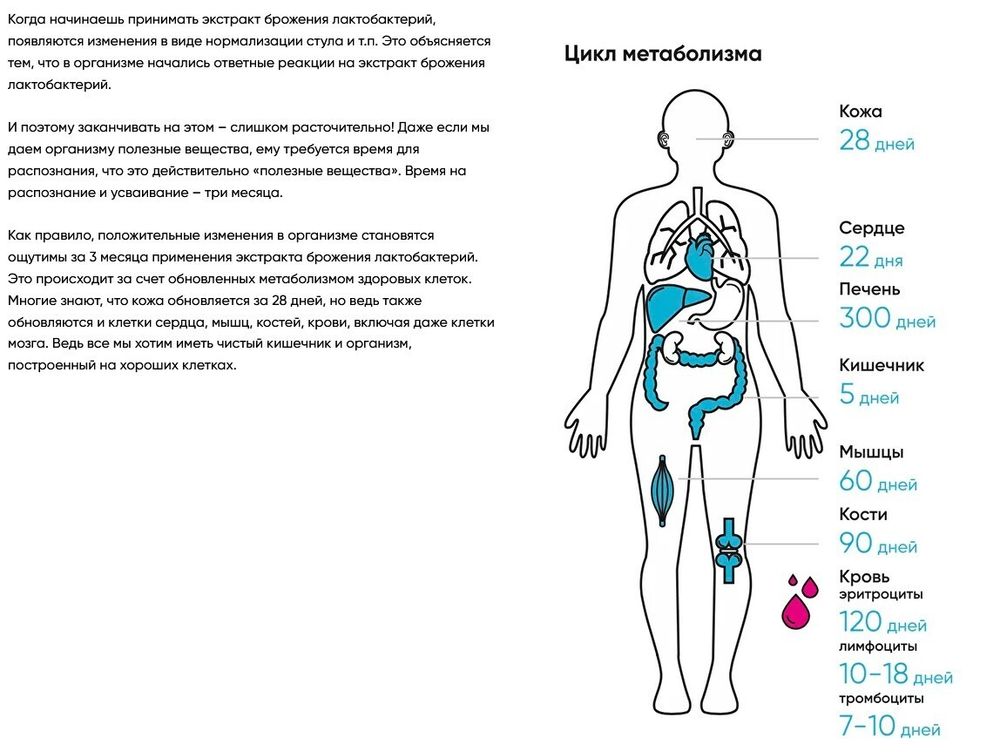 Когда начинаешь принимать экстракт брожения лактобактерий, появляются изменения в виде нормализации стула и т.п. Это объясняется тем, что в организме начались ответные реакции на экстракт брожения лактобактерий.

И поэтому заканчивать на этом – слишком расточительно! Даже если мы даем организму полезные вещества, ему требуется время для распознания, что это действительно «полезные вещества». Время на распознание и усваивание – три месяца.

Как правило, положительные изменения в организме становятся ощутимы за 3 месяца применения экстракта брожения лактобактерий. Это происходит за счет обновленных метаболизмом здоровых клеток. Многие знают, что кожа обновляется за 28 дней, но ведь также обновляются и клетки сердца, мышц, костей, крови, включая даже клетки мозга. Ведь все мы хотим иметь чистый кишечник и организм, построенный на хороших клетках.

Цикл метаболизма

Кожа
28 дней

Сердце
22 дня

Печень
300 дней

Кишечник
5 дней

Мышцы
60 дней

Кости
90 дней

Кровь
эритроциты
120 дней
лимфоциты
10-18 дней
тромбоциты
7-10 дней